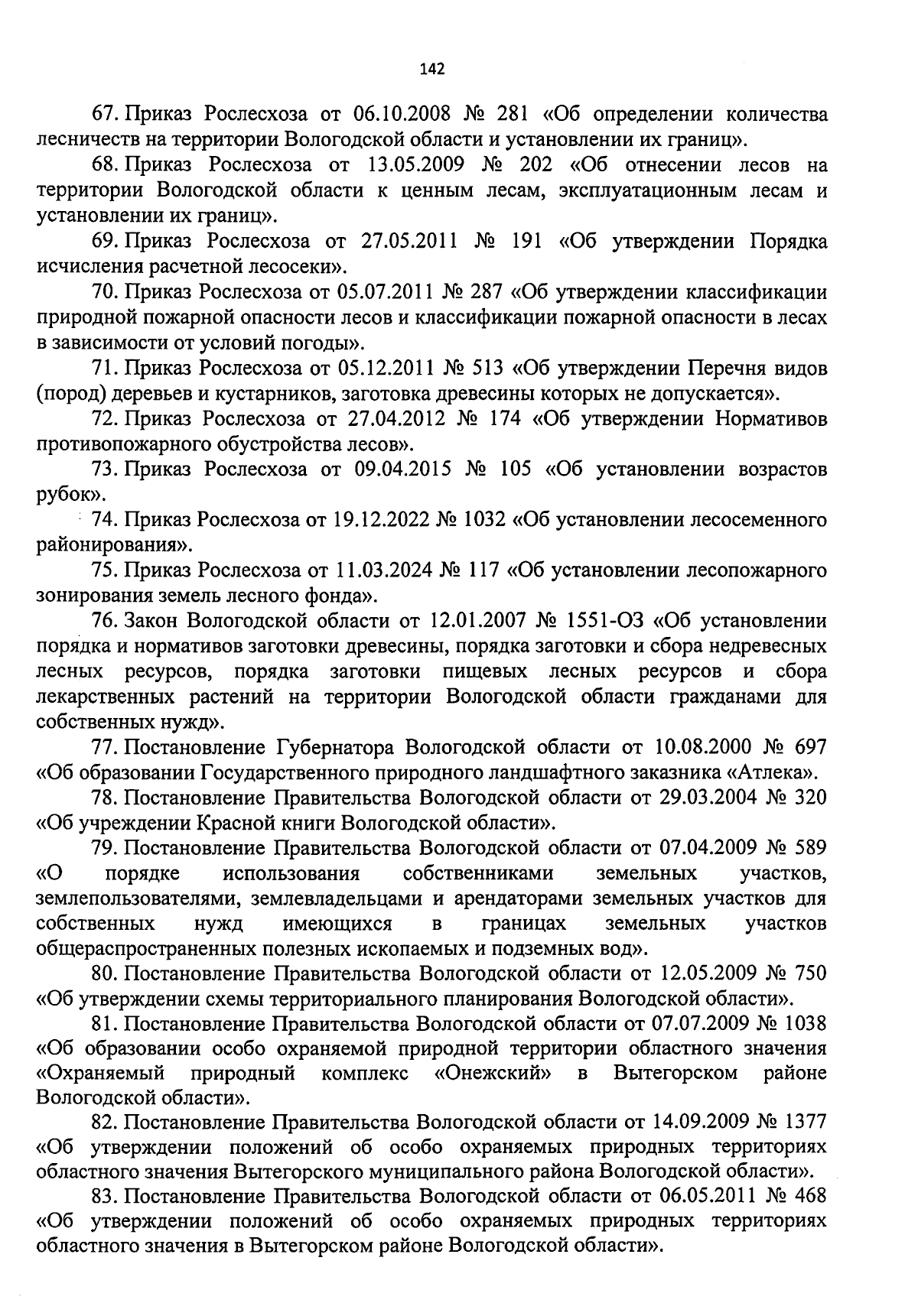 142

67. Приказ Рослесхоза от 06.10.2008 № 281 «Об определении количества лесничеств на территории Вологодской области и установлении их границ».

68. Приказ Рослесхоза от 13.05.2009 № 202 «Об отнесении лесов на территории Вологодской области к ценным лесам, эксплуатационным лесам и установлении их границ».

69. Приказ Рослесхоза от 27.05.2011 № 191 «Об утверждении Порядка исчисления расчетной лесосеки».

70. Приказ Рослесхоза от 05.07.2011 № 287 «Об утверждении классификации природной пожарной опасности лесов и классификации пожарной опасности в лесах в зависимости от условий погоды».

71. Приказ Рослесхоза от 05.12.2011 № 513 «Об утверждении Перечня видов (пород) деревьев и кустарников, заготовка древесины которых не допускается».

72. Приказ Рослесхоза от 27.04.2012 № 174 «Об утверждении Нормативов противопожарного обустройства лесов».

73. Приказ Рослесхоза от 09.04.2015 № 105 «Об установлении возрастов рубок».

74. Приказ Рослесхоза от 19.12.2022 № 1032 «Об установлении лесосеменного районирования».

75. Приказ Рослесхоза от 11.03.2024 № 117 «Об установлении лесопожарного зонирования земель лесного фонда».

76. Закон Вологодской области от 12.01.2007 № 1551-ОЗ «Об установлении порядка и нормативов заготовки древесины, порядка заготовки и сбора недревесных лесных ресурсов, порядка заготовки пищевых лесных ресурсов и сбора лекарственных растений на территории Вологодской области гражданами для собственных нужд».

77. Постановление Губернатора Вологодской области от 10.08.2000 № 697 «Об образовании Государственного природного ландшафтного заказника «Атлека».

78. Постановление Правительства Вологодской области от 29.03.2004 № 320 «Об учреждении Красной книги Вологодской области».

79. Постановление Правительства Вологодской области от 07.04.2009 № 589 «О порядке использования собственниками земельных участков, землепользователями, землевладельцами и арендаторами земельных участков для собственных нужд имеющихся в границах земельных участков общераспространенных полезных ископаемых и подземных вод».

80. Постановление Правительства Вологодской области от 12.05.2009 № 750 «Об утверждении схемы территориального планирования Вологодской области».

81. Постановление Правительства Вологодской области от 07.07.2009 № 1038 «Об образовании особо охраняемой природной территории областного значения «Охраняемый природный комплекс «Онежский» в Вытегорском районе Вологодской области».

82. Постановление Правительства Вологодской области от 14.09.2009 № 1377 «Об утверждении положений об особо охраняемых природных территориях областного значения Вытегорского муниципального района Вологодской области».

83. Постановление Правительства Вологодской области от 06.05.2011 № 468 «Об утверждении положений об особо охраняемых природных территориях областного значения в Вытегорском районе Вологодской области».